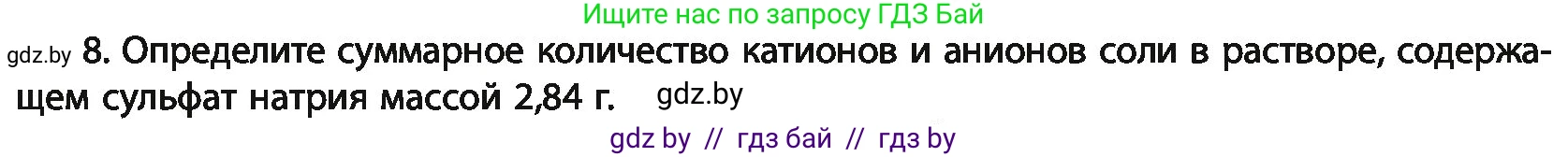 Ищите нас по запросу ГДЗ Бай

gdz.by 8. Определите суммарное количество катионов и анионов соли в растворе, содержащем сульфат натрия массой 2,84 г. gdz.by

gdz by // гдз бай // гдз by